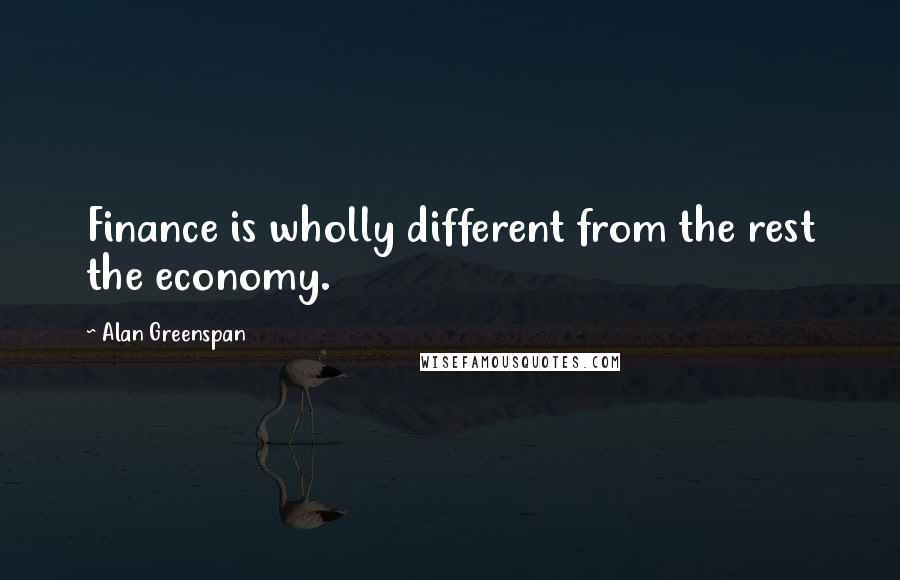 Finance is wholly different from the rest the economy.

~ Alan Greenspan

WISEFAMOUSQUOTES.COM